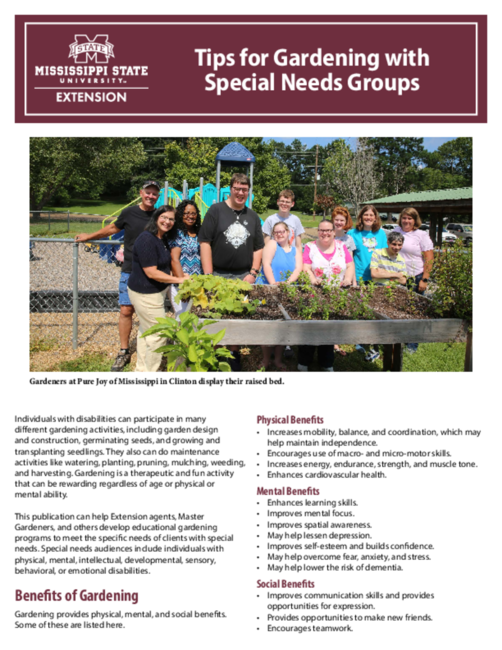 STATE
MISSISSIPPI STATE UNIVERSITY™
EXTENSION

Tips for Gardening with Special Needs Groups

Gardeners at Pure Joy of Mississippi in Clinton display their raised bed.

Individuals with disabilities can participate in many different gardening activities, including garden design and construction, germinating seeds, and growing and transplanting seedlings. They also can do maintenance activities like watering, planting, pruning, mulching, weeding, and harvesting. Gardening is a therapeutic and fun activity that can be rewarding regardless of age or physical or mental ability.

This publication can help Extension agents, Master Gardeners, and others develop educational gardening programs to meet the specific needs of clients with special needs. Special needs audiences include individuals with physical, mental, intellectual, developmental, sensory, behavioral, or emotional disabilities.

Benefits of Gardening

Gardening provides physical, mental, and social benefits. Some of these are listed here.

Physical Benefits
• Increases mobility, balance, and coordination, which may help maintain independence.
• Encourages use of macro- and micro-motor skills.
• Increases energy, endurance, strength, and muscle tone.
• Enhances cardiovascular health.

Mental Benefits
• Enhances learning skills.
• Improves mental focus.
• Improves spatial awareness.
• May help lessen depression.
• Improves self-esteem and builds confidence.
• May help overcome fear, anxiety, and stress.
• May help lower the risk of dementia.

Social Benefits
• Improves communication skills and provides opportunities for expression.
• Provides opportunities to make new friends.
• Encourages teamwork.